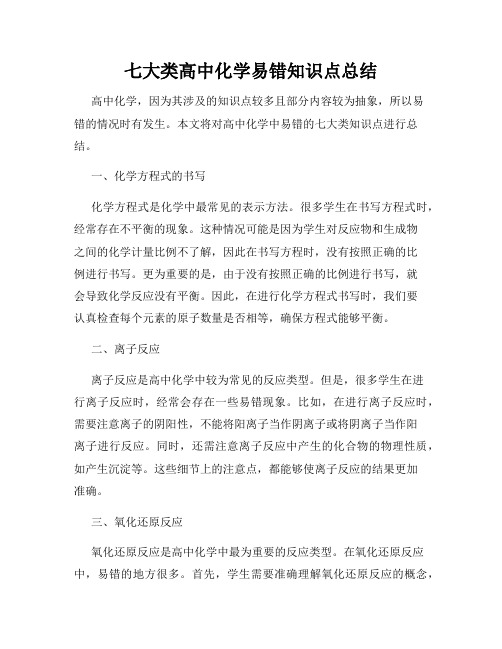 七大类高中化学易错知识点总结

高中化学，因为其涉及的知识点较多且部分内容较为抽象，所以易错的情况时有发生。本文将对高中化学中易错的七大类知识点进行总结。

一、化学方程式的书写

化学方程式是化学中最常见的表示方法。很多学生在书写方程式时，经常存在不平衡的现象。这种情况可能是因为学生对反应物和生成物之间的化学计量比例不了解，因此在书写方程时，没有按照正确的比例进行书写。更为重要的是，由于没有按照正确的比例进行书写，就会导致化学反应没有平衡。因此，在进行化学方程式书写时，我们要认真检查每个元素的原子数量是否相等，确保方程式能够平衡。

二、离子反应

离子反应是高中化学中较为常见的反应类型。但是，很多学生在进行离子反应时，经常会存在一些易错现象。比如，在进行离子反应时，需要注意离子的阴阳性，不能将阳离子当作阴离子或将阴离子当作阳离子进行反应。同时，还需注意离子反应中产生的化合物的物理性质，如产生沉淀等。这些细节上的注意点，都能够使离子反应的结果更加准确。

三、氧化还原反应

氧化还原反应是高中化学中最为重要的反应类型。在氧化还原反应中，易错的地方很多。首先，学生需要准确理解氧化还原反应的概念，